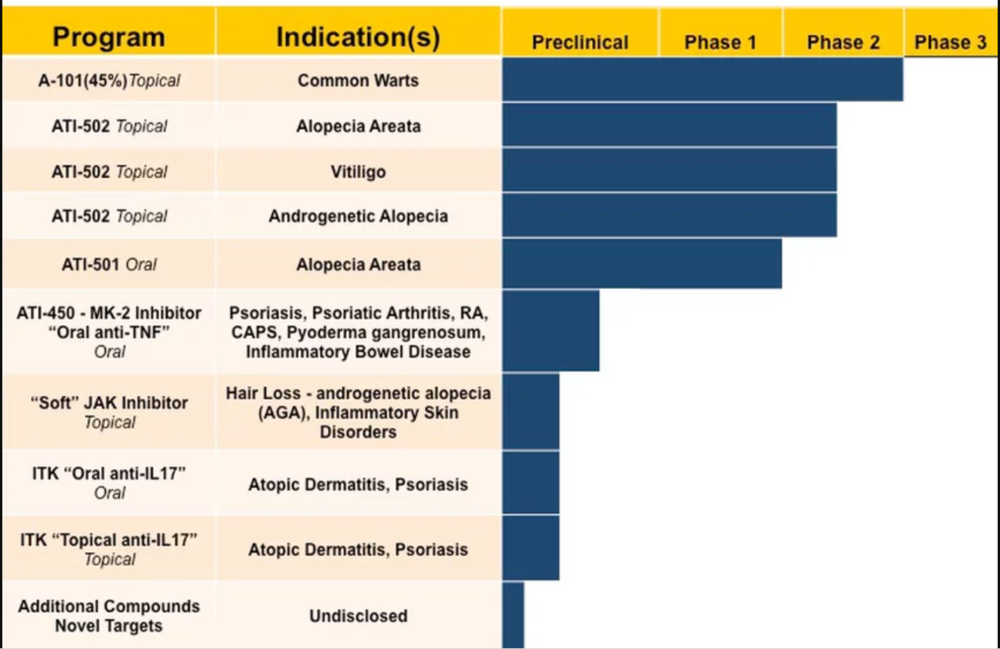 | Program | Indication(s) | Preclinical | Phase 1 | Phase 2 | Phase 3 |
|---|---|---|---|---|---|
| A-101(45%) Topical | Common Warts | | | | |
| ATI-502 Topical | Alopecia Areata | | | | |
| ATI-502 Topical | Vitiligo | | | | |
| ATI-502 Topical | Androgenetic Alopecia | | | | |
| ATI-501 Oral | Alopecia Areata | | | | |
| ATI-450 - MK-2 Inhibitor "Oral anti-TNF" Oral | Psoriasis, Psoriatic Arthritis, RA, CAPS, Pyoderma gangrenosum, Inflammatory Bowel Disease | | | | |
| "Soft" JAK Inhibitor Topical | Hair Loss - androgenetic alopecia (AGA), Inflammatory Skin Disorders | | | | |
| ITK "Oral anti-IL17" Oral | Atopic Dermatitis, Psoriasis | | | | |
| ITK "Topical anti-IL17" Topical | Atopic Dermatitis, Psoriasis | | | | |
| Additional Compounds Novel Targets | Undisclosed | | | | |